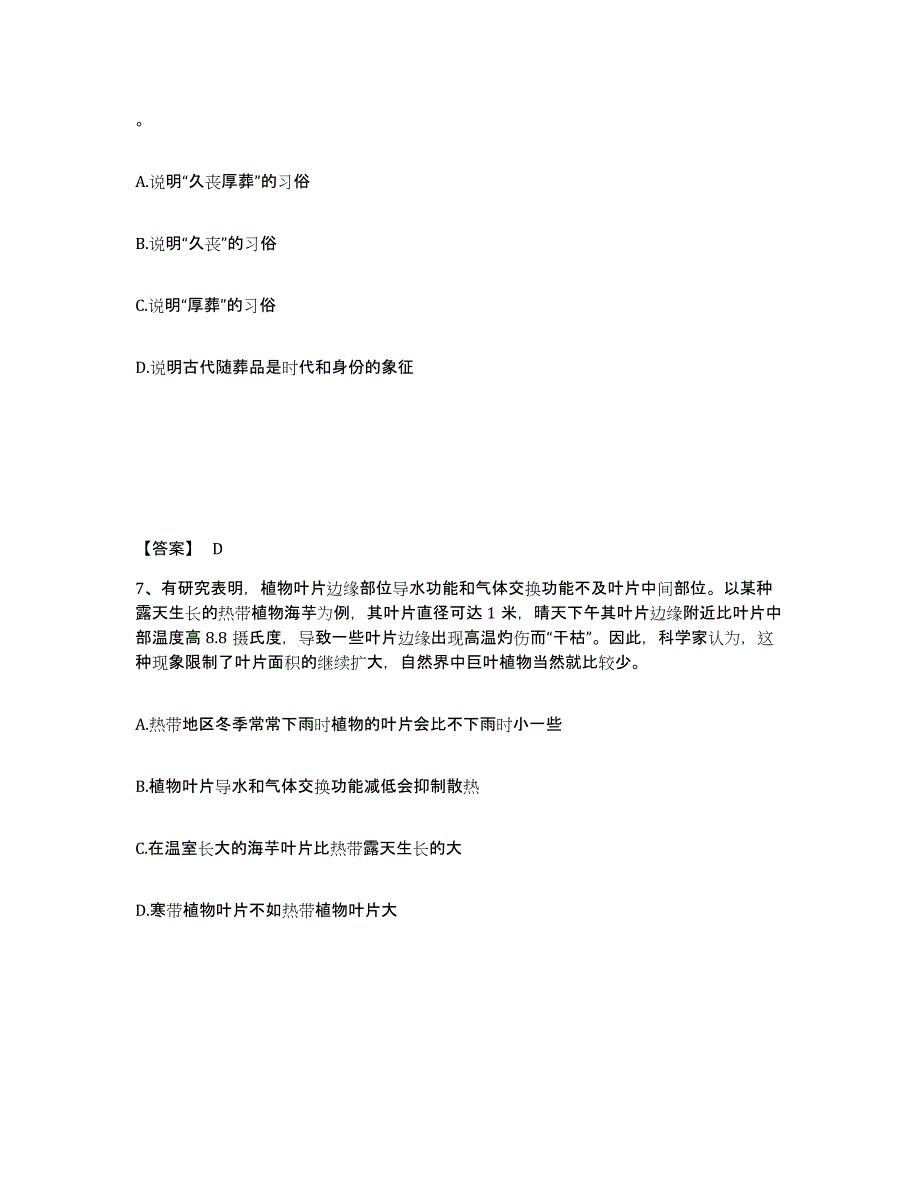 。

A.说明“久丧厚葬”的习俗

B.说明“久丧”的习俗

C.说明“厚葬”的习俗

D.说明古代随葬品是时代和身份的象征

【答案】 D

7、有研究表明，植物叶片边缘部位导水功能和气体交换功能不及叶片中间部位。以某种露天生长的热带植物海芋为例，其叶片直径可达 1 米，晴天下午其叶片边缘附近比叶片中部温度高 8.8 摄氏度，导致一些叶片边缘出现高温灼伤而“干枯”。因此，科学家认为，这种现象限制了叶片面积的继续扩大，自然界中巨叶植物当然就比较少。

A.热带地区冬季常常下雨时植物的叶片会比不下雨时小一些

B.植物叶片导水和气体交换功能减低会抑制散热

C.在温室长大的海芋叶片比热带露天生长的大

D.寒带植物叶片不如热带植物叶片大